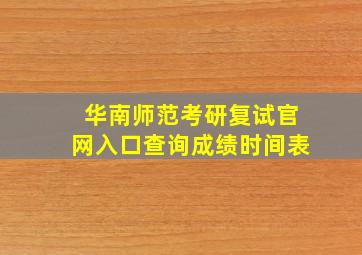 华南师范考研复试官网入口查询成绩时间表